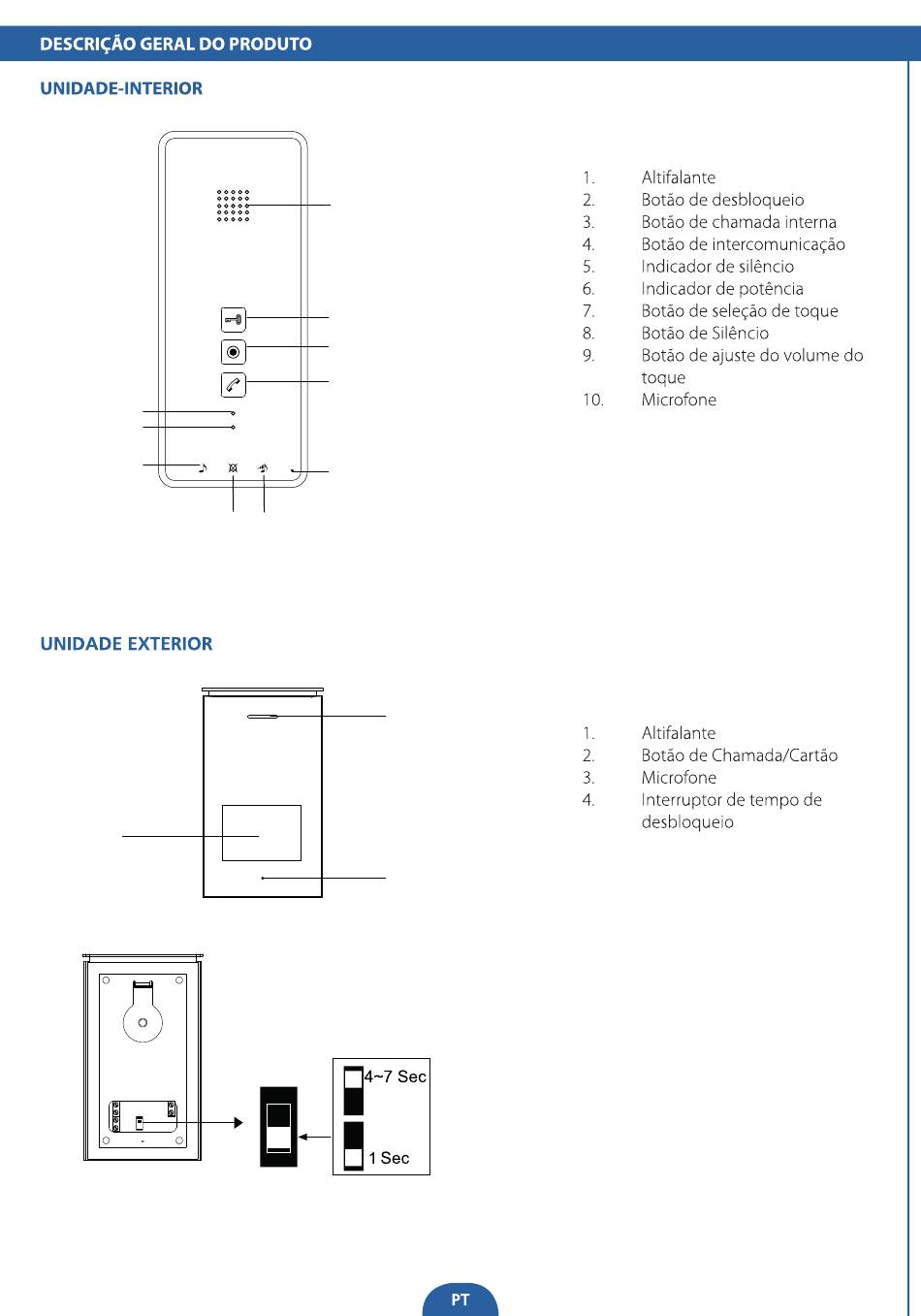 DESCRIÇÃO GERAL DO PRODUTO

UNIDADE-INTERIOR

1. Altifalante
2. Botão de desbloqueio
3. Botão de chamada interna
4. Botão de intercomunicação
5. Indicador de silêncio
6. Indicador de potência
7. Botão de seleção de toque
8. Botão de Silêncio
9. Botão de ajuste do volume do toque
10. Microfone

UNIDADE EXTERIOR

1. Altifalante
2. Botão de Chamada/Cartão
3. Microfone
4. Interruptor de tempo de desbloqueio

4~7 Sec

1 Sec

PT